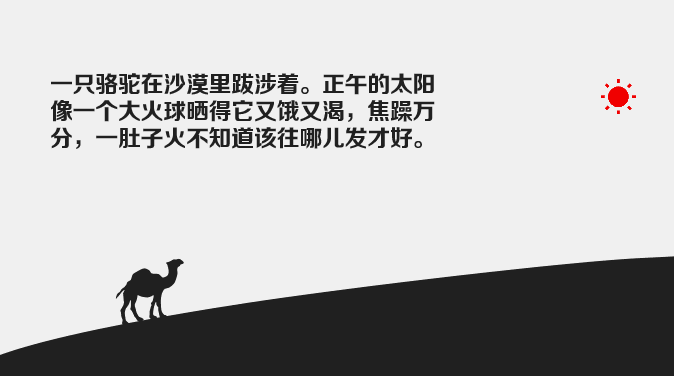 一只骆驼在沙漠里跋涉着。正午的太阳像一个大火球晒得它又饿又渴，焦躁万分，一肚子火不知道该往哪儿发才好。